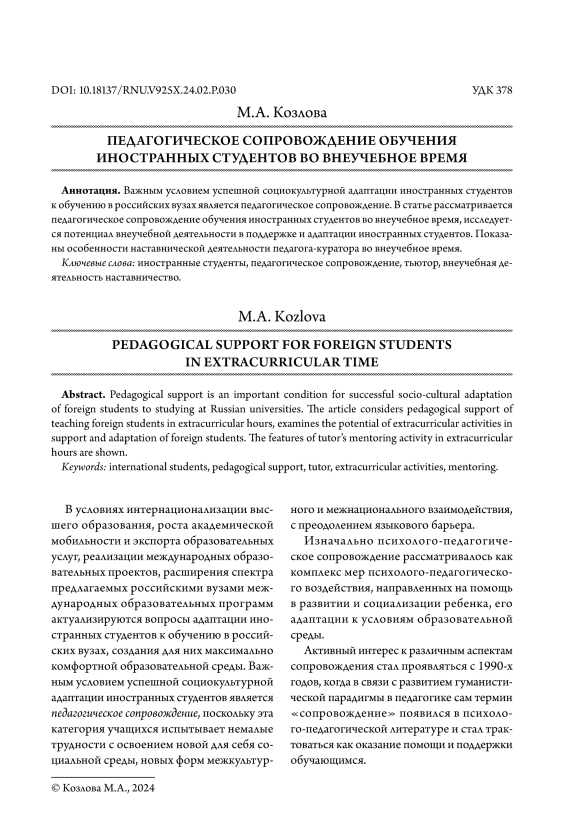 DOI: 10.18137/RNU.V925X.24.02.P.030 УДК 378

М.А. Козлова

ПЕДАГОГИЧЕСКОЕ СОПРОВОЖДЕНИЕ ОБУЧЕНИЯ ИНОСТРАННЫХ СТУДЕНТОВ ВО ВНЕУЧЕБНОЕ ВРЕМЯ

Аннотация. Важным условием успешной социокультурной адаптации иностранных студентов к обучению в российских вузах является педагогическое сопровождение. В статье рассматривается педагогическое сопровождение обучения иностранных студентов во внеучебное время, исследуется потенциал внеучебной деятельности в поддержке и адаптации иностранных студентов. Показаны особенности наставнической деятельности педагога-куратора во внеучебное время.

Ключевые слова: иностранные студенты, педагогическое сопровождение, тьютор, внеучебная деятельность наставничество.

M.A. Kozlova

PEDAGOGICAL SUPPORT FOR FOREIGN STUDENTS IN EXTRACURRICULAR TIME

Abstract. Pedagogical support is an important condition for successful socio-cultural adaptation of foreign students to studying at Russian universities. The article considers pedagogical support of teaching foreign students in extracurricular hours, examines the potential of extracurricular activities in support and adaptation of foreign students. The features of tutor's mentoring activity in extracurricular hours are shown.

Keywords: international students, pedagogical support, tutor, extracurricular activities, mentoring.

В условиях интернационализации высшего образования, роста академической мобильности и экспорта образовательных услуг, реализации международных образовательных проектов, расширения спектра предлагаемых российскими вузами международных образовательных программ актуализируются вопросы адаптации иностранных студентов к обучению в российских вузах, создания для них максимально комфортной образовательной среды. Важным условием успешной социокультурной адаптации иностранных студентов является педагогическое сопровождение, поскольку эта категория учащихся испытывает немалые трудности с освоением новой для себя социальной среды, новых форм межкультурного и межнационального взаимодействия, с преодолением языкового барьера.

Изначально психолого-педагогическое сопровождение рассматривалось как комплекс мер психолого-педагогического воздействия, направленных на помощь в развитии и социализации ребенка, его адаптации к условиям образовательной среды.

Активный интерес к различным аспектам сопровождения стал проявляться с 1990-х годов, когда в связи с развитием гуманистической парадигмы в педагогике сам термин «сопровождение» появился в психолого-педагогической литературе и стал трактоваться как оказание помощи и поддержки обучающимся.

© Козлова М.А., 2024